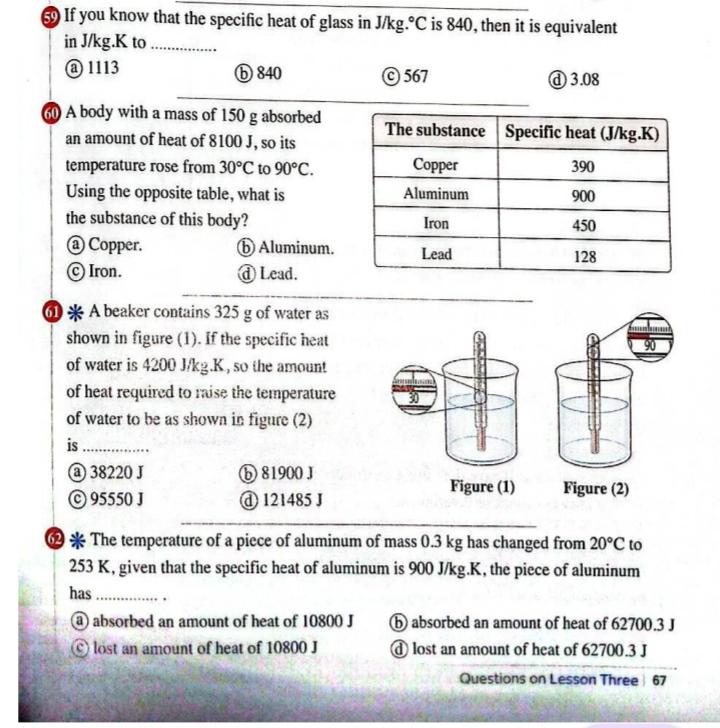 59 If you know that the specific heat of glass in J/kg.°C is 840, then it is equivalent in J/kg.K to ...............

ⓐ 1113
ⓑ 840
ⓒ 567
ⓓ 3.08

60 A body with a mass of 150 g absorbed an amount of heat of 8100 J, so its temperature rose from 30°C to 90°C. Using the opposite table, what is the substance of this body?

ⓐ Copper.
ⓑ Aluminum.
ⓒ Iron.
ⓓ Lead.

| The substance | Specific heat (J/kg.K) |
|---|---|
| Copper | 390 |
| Aluminum | 900 |
| Iron | 450 |
| Lead | 128 |

61 ✱ A beaker contains 325 g of water as shown in figure (1). If the specific heat of water is 4200 J/kg.K, so the amount of heat required to raise the temperature of water to be as shown in figure (2) is ...............

ⓐ 38220 J
ⓑ 81900 J
ⓒ 95550 J
ⓓ 121485 J

30
90
Figure (1)
Figure (2)

62 ✱ The temperature of a piece of aluminum of mass 0.3 kg has changed from 20°C to 253 K, given that the specific heat of aluminum is 900 J/kg.K, the piece of aluminum has ............... .

ⓐ absorbed an amount of heat of 10800 J
ⓑ absorbed an amount of heat of 62700.3 J
ⓒ lost an amount of heat of 10800 J
ⓓ lost an amount of heat of 62700.3 J

Questions on Lesson Three | 67